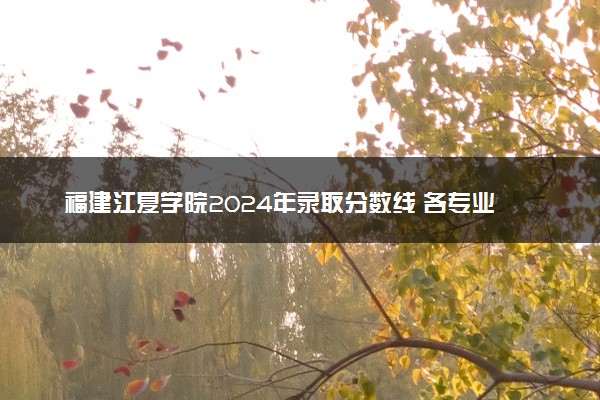 福建江夏学院2024年录取分数线 各专业